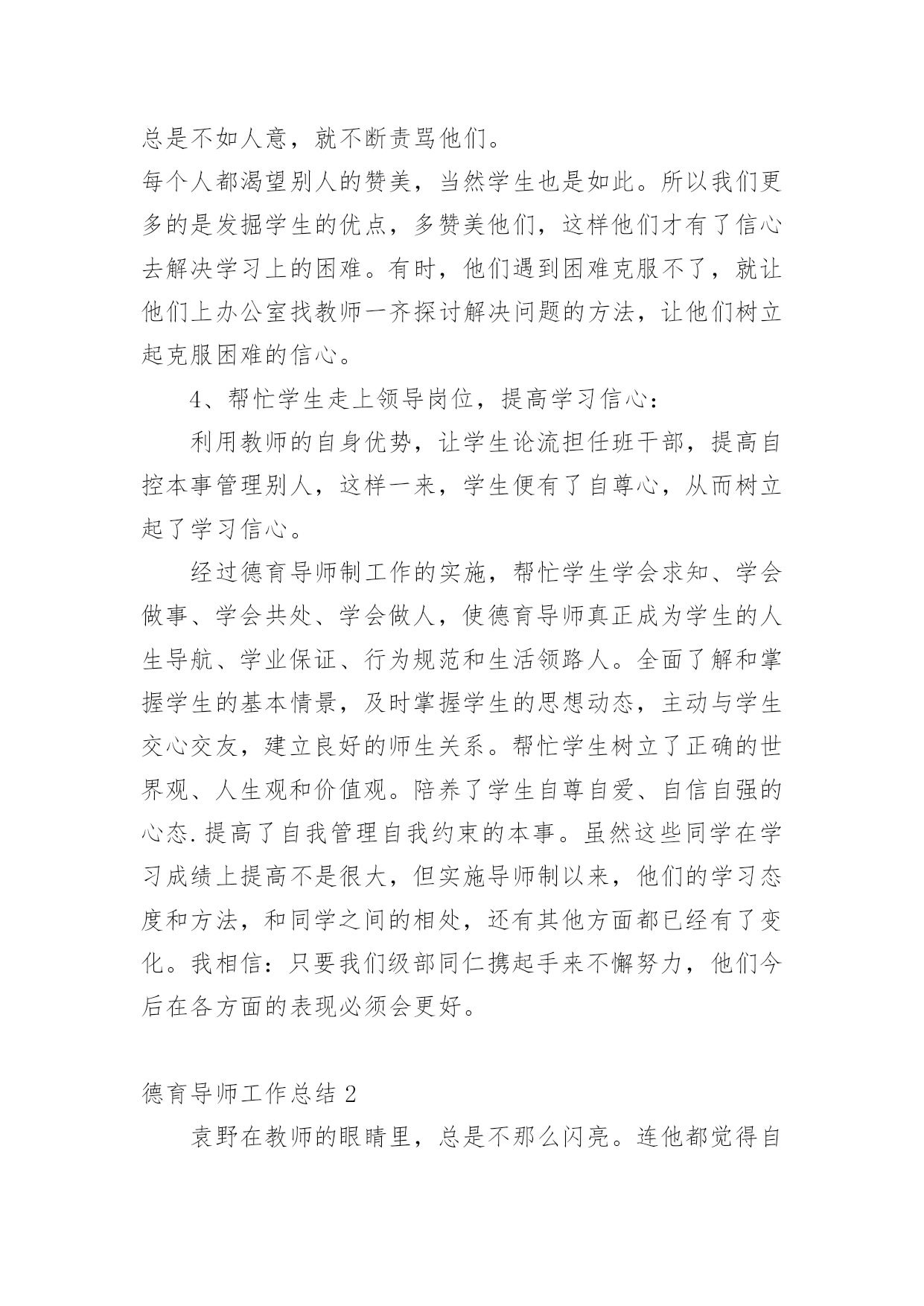 总是不如人意，就不断责骂他们。

每个人都渴望别人的赞美，当然学生也是如此。所以我们更多的是发掘学生的优点，多赞美他们，这样他们才有了信心去解决学习上的困难。有时，他们遇到困难克服不了，就让他们上办公室找教师一齐探讨解决问题的方法，让他们树立起克服困难的信心。

4、帮忙学生走上领导岗位，提高学习信心：

利用教师的自身优势，让学生论流担任班干部，提高自控本事管理别人，这样一来，学生便有了自尊心，从而树立起了学习信心。

经过德育导师制工作的实施，帮忙学生学会求知、学会做事、学会共处、学会做人，使德育导师真正成为学生的人生导航、学业保证、行为规范和生活领路人。全面了解和掌握学生的基本情景，及时掌握学生的思想动态，主动与学生交心交友，建立良好的师生关系。帮忙学生树立了正确的世界观、人生观和价值观。陪养了学生自尊自爱、自信自强的心态.提高了自我管理自我约束的本事。虽然这些同学在学习成绩上提高不是很大，但实施导师制以来，他们的学习态度和方法，和同学之间的相处，还有其他方面都已经有了变化。我相信：只要我们级部同仁携起手来不懈努力，他们今后在各方面的表现必须会更好。

德育导师工作总结 2

袁野在教师的眼睛里，总是不那么闪亮。连他都觉得自